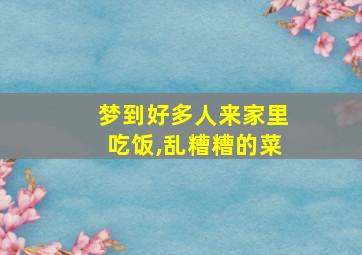 梦到好多人来家里吃饭,乱糟糟的菜